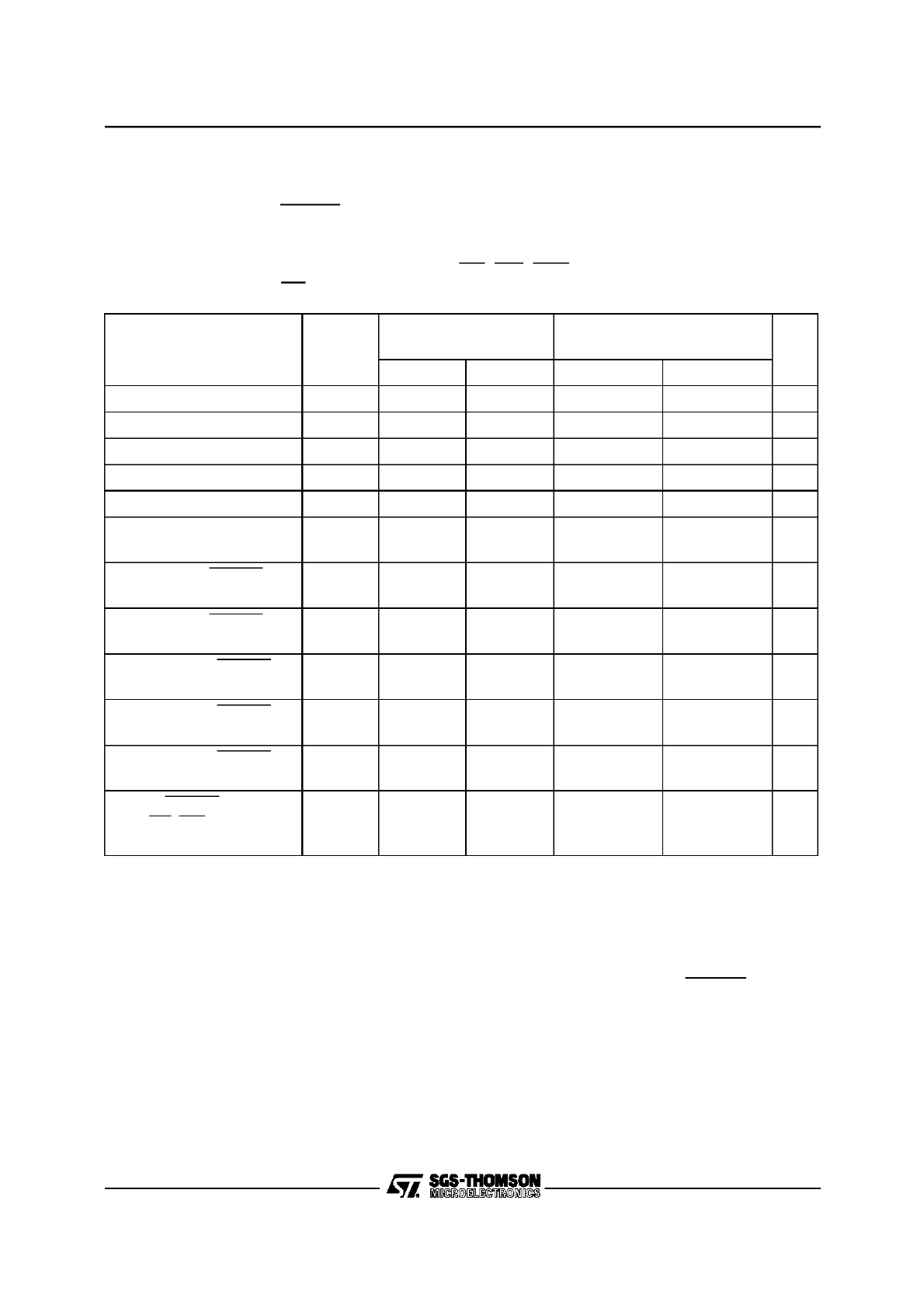 SGS-THOMSON
MICROELECTRONICS